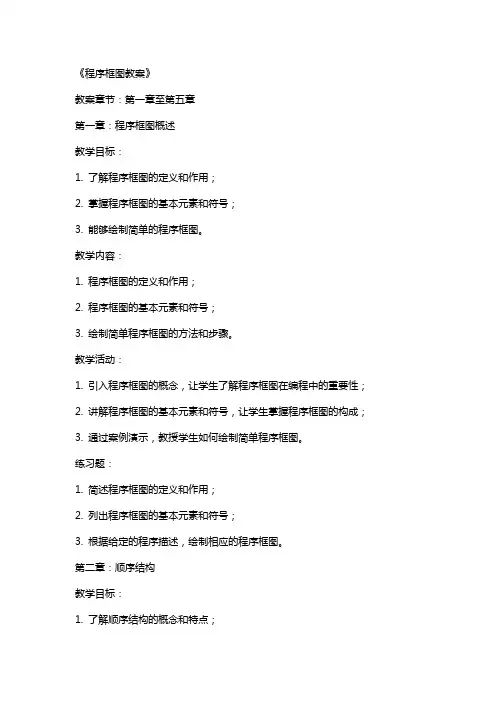 《程序框图教案》

教案章节：第一章至第五章

第一章：程序框图概述

教学目标：

1. 了解程序框图的定义和作用；

2. 掌握程序框图的基本元素和符号；

3. 能够绘制简单的程序框图。

教学内容：

1. 程序框图的定义和作用；

2. 程序框图的基本元素和符号；

3. 绘制简单程序框图的方法和步骤。

教学活动：

1. 引入程序框图的概念，让学生了解程序框图在编程中的重要性；

2. 讲解程序框图的基本元素和符号，让学生掌握程序框图的构成；

3. 通过案例演示，教授学生如何绘制简单程序框图。

练习题：

1. 简述程序框图的定义和作用；

2. 列出程序框图的基本元素和符号；

3. 根据给定的程序描述，绘制相应的程序框图。

第二章：顺序结构

教学目标：

1. 了解顺序结构的概念和特点；